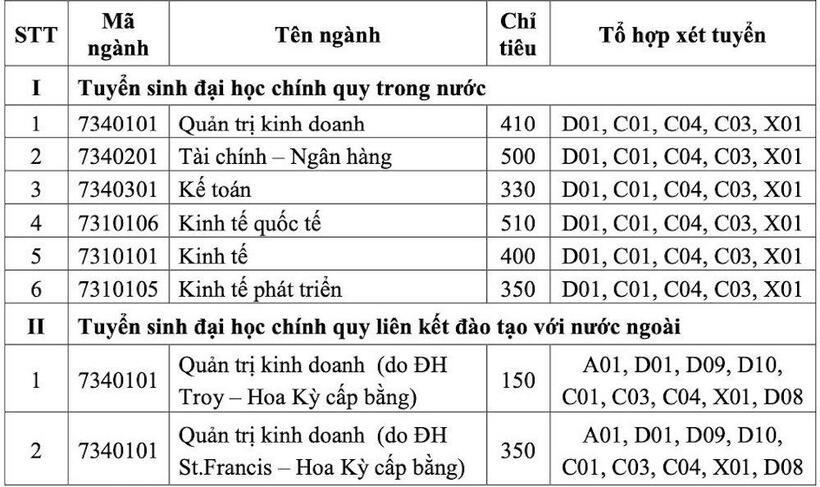 | STT | Mã ngành | Tên ngành | Chỉ tiêu | Tổ hợp xét tuyển |
|---|---|---|---|---|
| I | Tuyển sinh đại học chính quy trong nước | | | |
| 1 | 7340101 | Quản trị kinh doanh | 410 | D01, C01, C04, C03, X01 |
| 2 | 7340201 | Tài chính – Ngân hàng | 500 | D01, C01, C04, C03, X01 |
| 3 | 7340301 | Kế toán | 330 | D01, C01, C04, C03, X01 |
| 4 | 7310106 | Kinh tế quốc tế | 510 | D01, C01, C04, C03, X01 |
| 5 | 7310101 | Kinh tế | 400 | D01, C01, C04, C03, X01 |
| 6 | 7310105 | Kinh tế phát triển | 350 | D01, C01, C04, C03, X01 |
| II | Tuyển sinh đại học chính quy liên kết đào tạo với nước ngoài | | | |
| 1 | 7340101 | Quản trị kinh doanh (do ĐH Troy – Hoa Kỳ cấp bằng) | 150 | A01, D01, D09, D10, C01, C03, C04, X01, D08 |
| 2 | 7340101 | Quản trị kinh doanh (do ĐH St.Francis – Hoa Kỳ cấp bằng) | 350 | A01, D01, D09, D10, C01, C03, C04, X01, D08 |